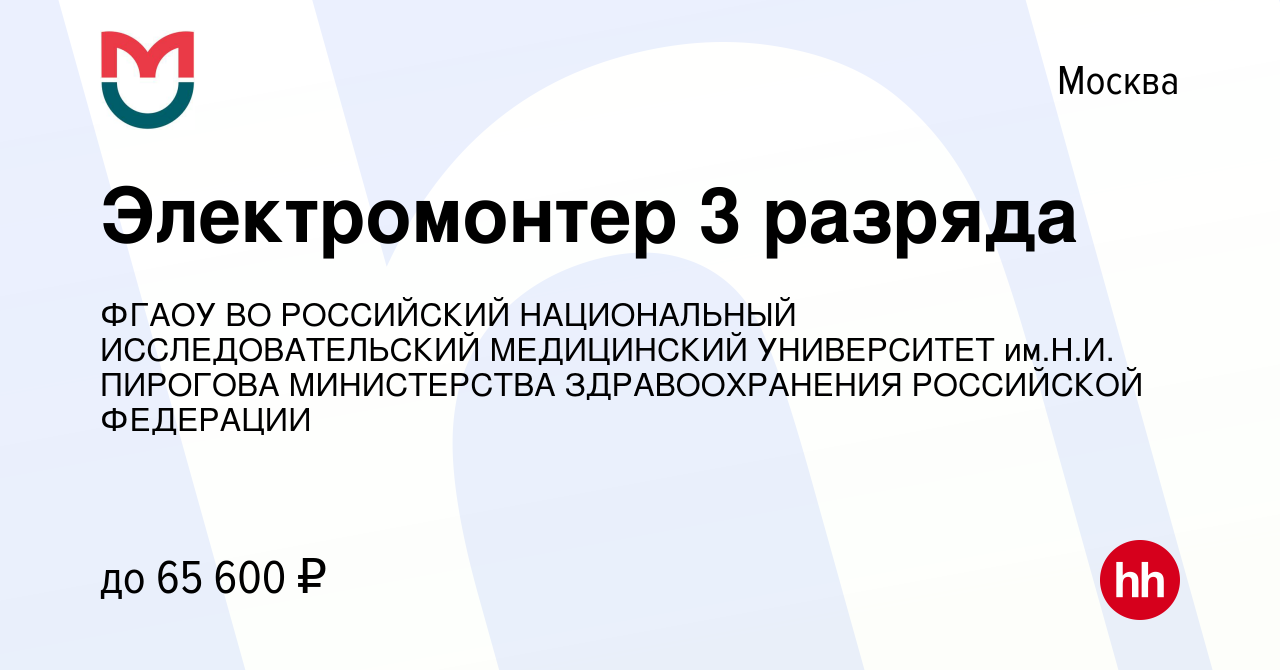 Москва

Электромонтер 3 разряда

ФГАОУ ВО РОССИЙСКИЙ НАЦИОНАЛЬНЫЙ ИССЛЕДОВАТЕЛЬСКИЙ МЕДИЦИНСКИЙ УНИВЕРСИТЕТ им.Н.И. ПИРОГОВА МИНИСТЕРСТВА ЗДРАВООХРАНЕНИЯ РОССИЙСКОЙ ФЕДЕРАЦИИ

до 65 600 ₽

hh